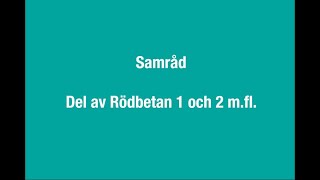 Samråd

Del av Rödbetan 1 och 2 m.fl.